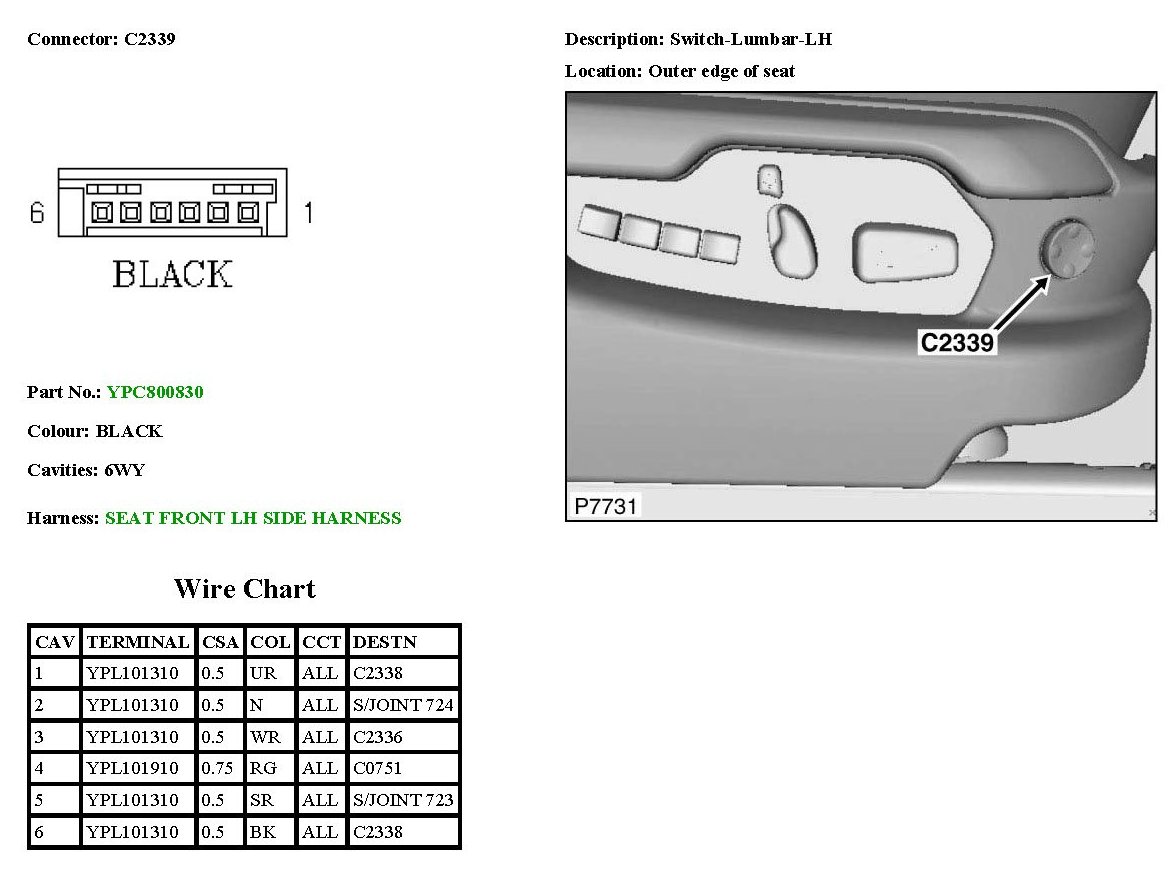 Connector: C2339

6 1

BLACK

Part No.: YPC800830

Colour: BLACK

Cavities: 6WY

Harness: SEAT FRONT LH SIDE HARNESS

Description: Switch-Lumbar-LH

Location: Outer edge of seat

C2339

P7731

Wire Chart

| CAV | TERMINAL | CSA | COL | CCT | DESTN |
|---|---|---|---|---|---|
| 1 | YPL101310 | 0.5 | UR | ALL | C2338 |
| 2 | YPL101310 | 0.5 | N | ALL | S/JOINT 724 |
| 3 | YPL101310 | 0.5 | WR | ALL | C2336 |
| 4 | YPL101910 | 0.75 | RG | ALL | C0751 |
| 5 | YPL101310 | 0.5 | SR | ALL | S/JOINT 723 |
| 6 | YPL101310 | 0.5 | BK | ALL | C2338 |